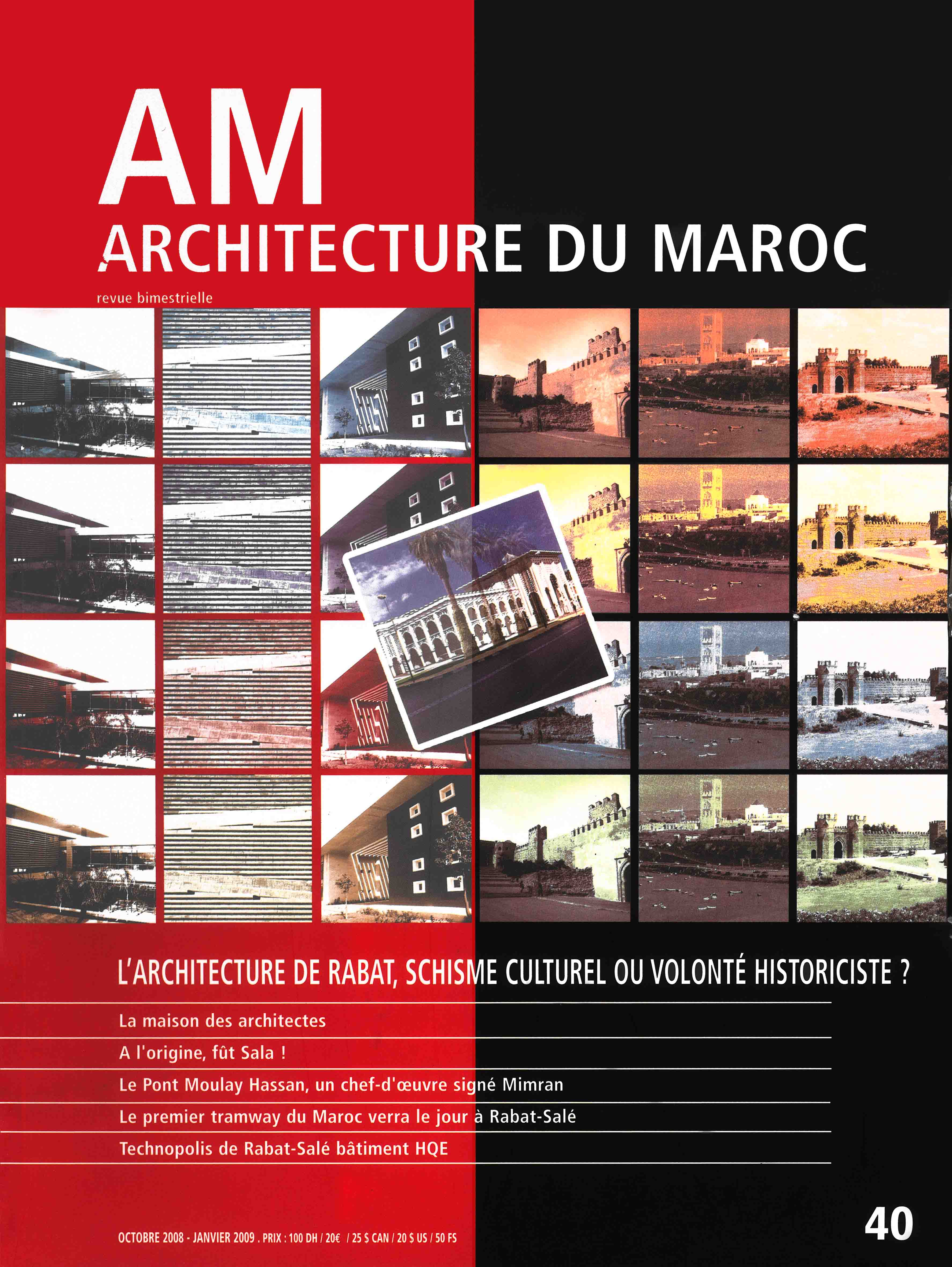 AM
ARCHITECTURE DU MAROC
revue bimestrielle

L'ARCHITECTURE DE RABAT, SCHISME CULTUREL OU VOLONTÉ HISTORICISTE ?

La maison des architectes

A l'origine, fût Sala !

Le Pont Moulay Hassan, un chef-d'œuvre signé Mimran

Le premier tramway du Maroc verra le jour à Rabat-Salé

Technopolis de Rabat-Salé bâtiment HQE

OCTOBRE 2008 - JANVIER 2009 . PRIX : 100 DH / 20€ / 25 $ CAN / 20 $ US / 50 FS

40